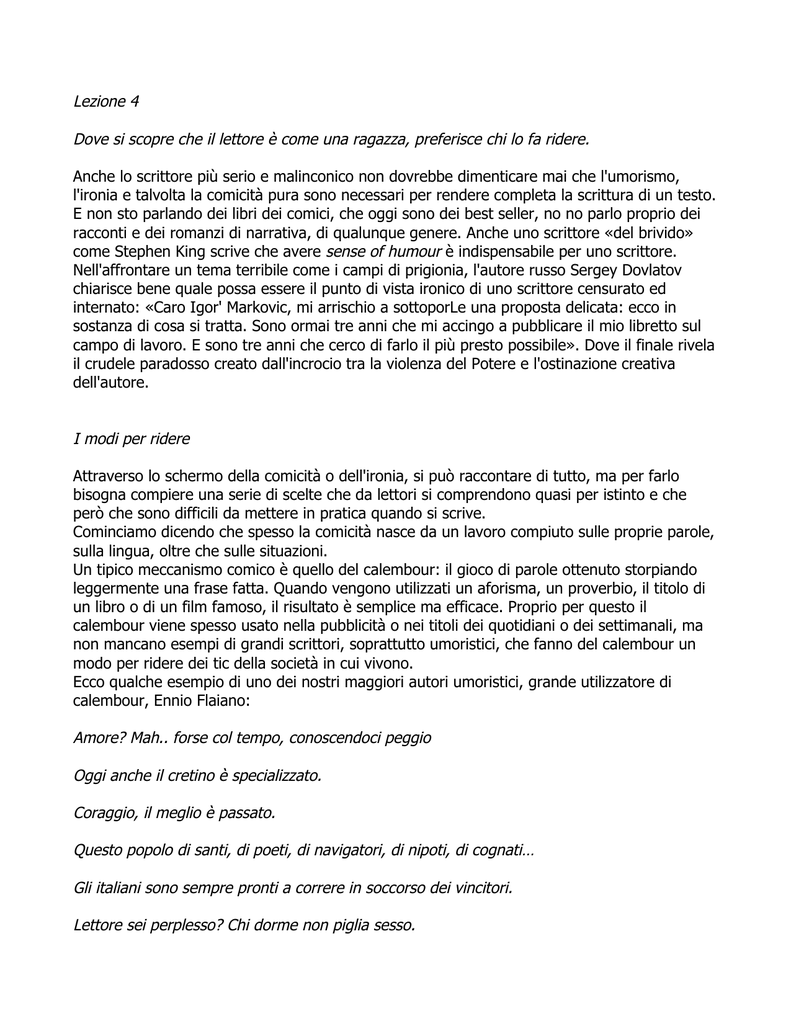 Lezione 4

Dove si scopre che il lettore è come una ragazza, preferisce chi lo fa ridere.

Anche lo scrittore più serio e malinconico non dovrebbe dimenticare mai che l'umorismo, l'ironia e talvolta la comicità pura sono necessari per rendere completa la scrittura di un testo. E non sto parlando dei libri dei comici, che oggi sono dei best seller, no no parlo proprio dei racconti e dei romanzi di narrativa, di qualunque genere. Anche uno scrittore «del brivido» come Stephen King scrive che avere sense of humour è indispensabile per uno scrittore. Nell'affrontare un tema terribile come i campi di prigionia, l'autore russo Sergey Dovlatov chiarisce bene quale possa essere il punto di vista ironico di uno scrittore censurato ed internato: «Caro Igor' Markovic, mi arrischio a sottoporLe una proposta delicata: ecco in sostanza di cosa si tratta. Sono ormai tre anni che mi accingo a pubblicare il mio libretto sul campo di lavoro. E sono tre anni che cerco di farlo il più presto possibile». Dove il finale rivela il crudele paradosso creato dall'incrocio tra la violenza del Potere e l'ostinazione creativa dell'autore.

I modi per ridere

Attraverso lo schermo della comicità o dell'ironia, si può raccontare di tutto, ma per farlo bisogna compiere una serie di scelte che da lettori si comprendono quasi per istinto e che però che sono difficili da mettere in pratica quando si scrive.
Cominciamo dicendo che spesso la comicità nasce da un lavoro compiuto sulle proprie parole, sulla lingua, oltre che sulle situazioni.
Un tipico meccanismo comico è quello del calembour: il gioco di parole ottenuto storpiando leggermente una frase fatta. Quando vengono utilizzati un aforisma, un proverbio, il titolo di un libro o di un film famoso, il risultato è semplice ma efficace. Proprio per questo il calembour viene spesso usato nella pubblicità o nei titoli dei quotidiani o dei settimanali, ma non mancano esempi di grandi scrittori, soprattutto umoristici, che fanno del calembour un modo per ridere dei tic della società in cui vivono.
Ecco qualche esempio di uno dei nostri maggiori autori umoristici, grande utilizzatore di calembour, Ennio Flaiano:

Amore? Mah.. forse col tempo, conoscendoci peggio

Oggi anche il cretino è specializzato.

Coraggio, il meglio è passato.

Questo popolo di santi, di poeti, di navigatori, di nipoti, di cognati…

Gli italiani sono sempre pronti a correre in soccorso dei vincitori.

Lettore sei perplesso? Chi dorme non piglia sesso.